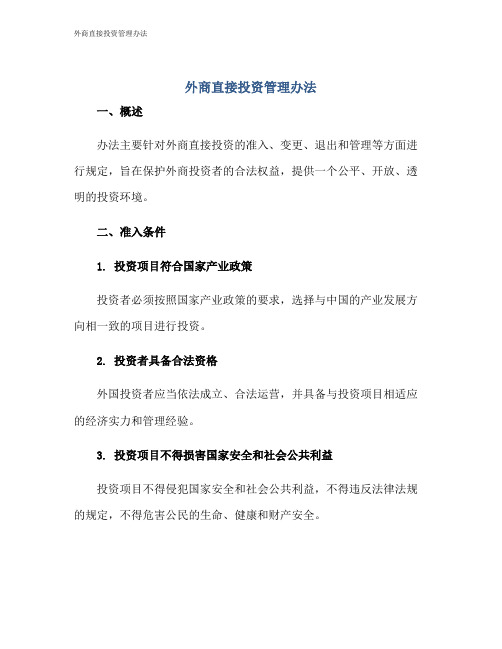 外商直接投资管理办法

外商直接投资管理办法

一、概述

办法主要针对外商直接投资的准入、变更、退出和管理等方面进行规定，旨在保护外商投资者的合法权益，提供一个公平、开放、透明的投资环境。

二、准入条件

1. 投资项目符合国家产业政策

投资者必须按照国家产业政策的要求，选择与中国的产业发展方向相一致的项目进行投资。

2. 投资者具备合法资格

外国投资者应当依法成立、合法运营，并具备与投资项目相适应的经济实力和管理经验。

3. 投资项目不得损害国家安全和社会公共利益

投资项目不得侵犯国家安全和社会公共利益，不得违反法律法规的规定，不得危害公民的生命、健康和财产安全。